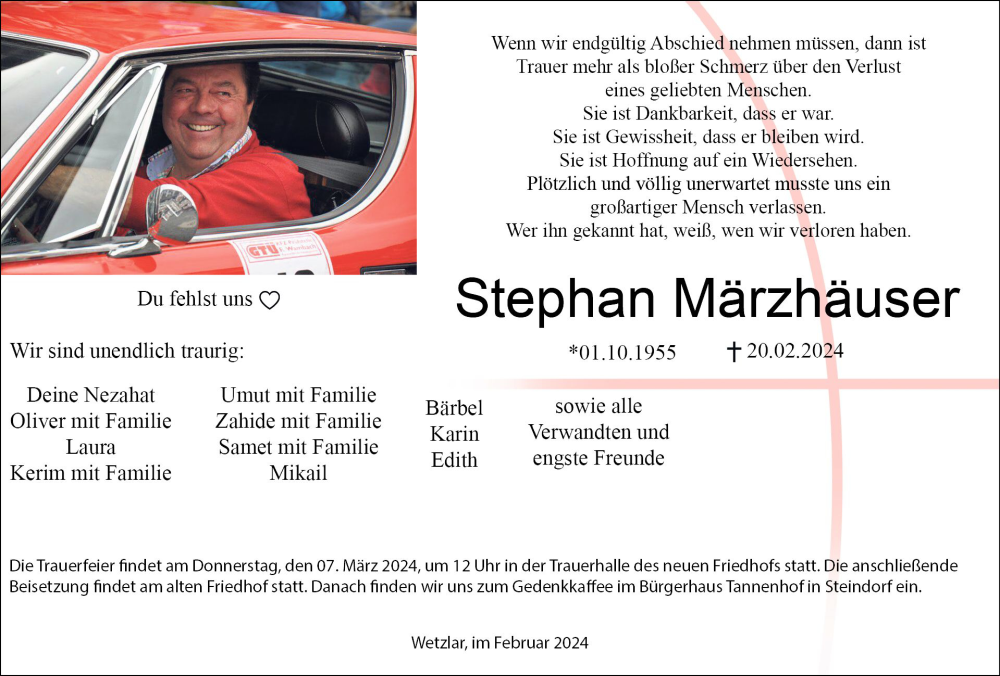 GTÜ

Wenn wir endgültig Abschied nehmen müssen, dann ist Trauer mehr als bloßer Schmerz über den Verlust eines geliebten Menschen.
Sie ist Dankbarkeit, dass er war.
Sie ist Gewissheit, dass er bleiben wird.
Sie ist Hoffnung auf ein Wiedersehen.
Plötzlich und völlig unerwartet musste uns ein großartiger Mensch verlassen.
Wer ihn gekannt hat, weiß, wen wir verloren haben.

Du fehlst uns ♡

Stephan Märzhäuser

*01.10.1955 † 20.02.2024

Wir sind unendlich traurig:

Deine Nezahat
Oliver mit Familie
Laura
Kerim mit Familie

Umut mit Familie
Zahide mit Familie
Samet mit Familie
Mikail

Bärbel
Karin
Edith

sowie alle
Verwandten und
engste Freunde

Die Trauerfeier findet am Donnerstag, den 07. März 2024, um 12 Uhr in der Trauerhalle des neuen Friedhofs statt. Die anschließende Beisetzung findet am alten Friedhof statt. Danach finden wir uns zum Gedenkkaffee im Bürgerhaus Tannenhof in Steindorf ein.

Wetzlar, im Februar 2024